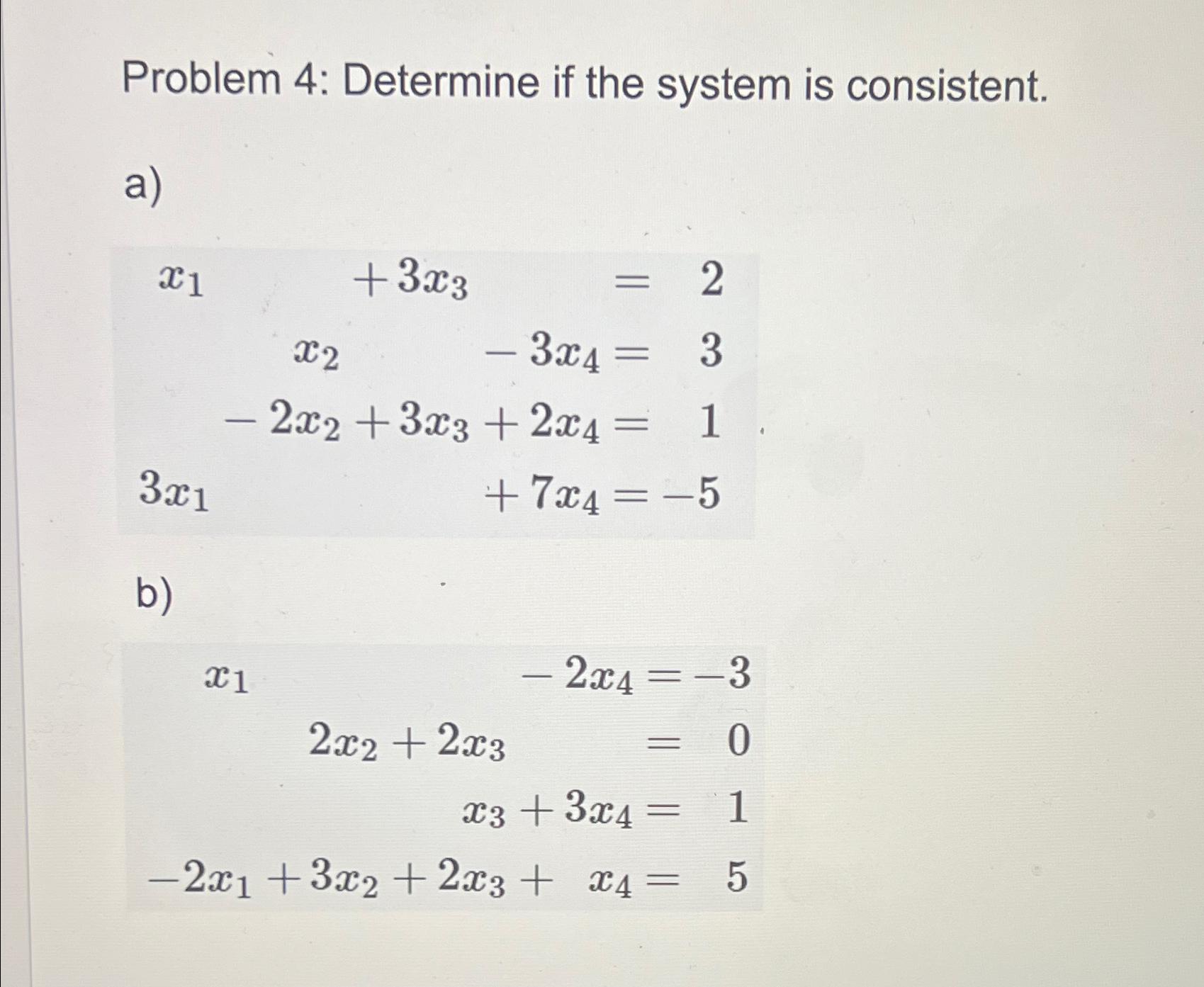 Problem 4: Determine if the system is consistent.

a)

$x_1 + 3x_3 = 2$
$x_2 - 3x_4 = 3$
$-2x_2 + 3x_3 + 2x_4 = 1$
$3x_1 + 7x_4 = -5$

b)

$x_1 - 2x_4 = -3$
$2x_2 + 2x_3 = 0$
$x_3 + 3x_4 = 1$
$-2x_1 + 3x_2 + 2x_3 + x_4 = 5$